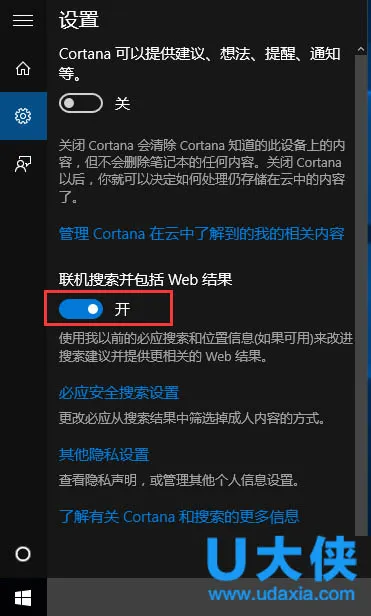 设置

Cortana 可以提供建议、想法、提醒、通知等。

关

关闭 Cortana 会清除 Cortana 知道的此设备上的内容，但不会删除笔记本的任何内容。关闭 Cortana 以后，你就可以决定如何处理仍存储在云中的内容了。

管理 Cortana 在云中了解到的我的相关内容

联机搜索并包括 Web 结果

开

使用我以前的必应搜索和位置信息(如果可用)来改进搜索建议并提供更相关的 Web 结果。

必应安全搜索设置

更改必应从搜索结果中筛选掉成人内容的方式。

其他隐私设置

查看隐私声明，或管理其他个人信息设置。

了解有关 Cortana 和搜索的更多信息

U大侠
www.udaxia.com